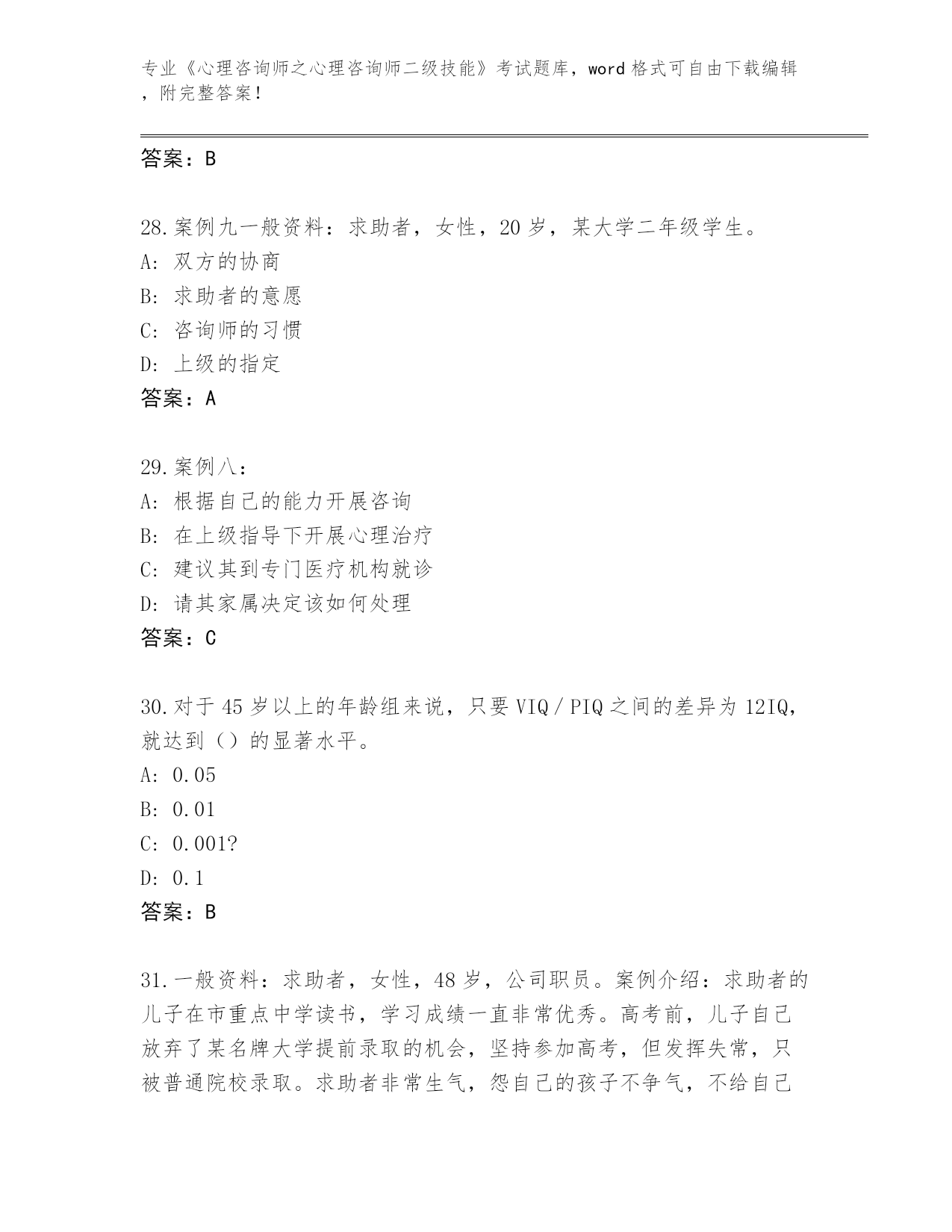 专业《心理咨询师之心理咨询师二级技能》考试题库，word 格式可自由下载编辑，附完整答案！

答案：B

28.案例九一般资料：求助者，女性，20 岁，某大学二年级学生。
A: 双方的协商
B: 求助者的意愿
C: 咨询师的习惯
D: 上级的指定
答案：A

29.案例八：
A: 根据自己的能力开展咨询
B: 在上级指导下开展心理治疗
C: 建议其到专门医疗机构就诊
D: 请其家属决定该如何处理
答案：C

30.对于 45 岁以上的年龄组来说，只要 VIQ / PIQ 之间的差异为 12IQ，就达到（）的显著水平。
A: 0.05
B: 0.01
C: 0.001?
D: 0.1
答案：B

31.一般资料：求助者，女性，48 岁，公司职员。案例介绍：求助者的儿子在市重点中学读书，学习成绩一直非常优秀。高考前，儿子自己放弃了某名牌大学提前录取的机会，坚持参加高考，但发挥失常，只被普通院校录取。求助者非常生气，怨自己的孩子不争气，不给自己